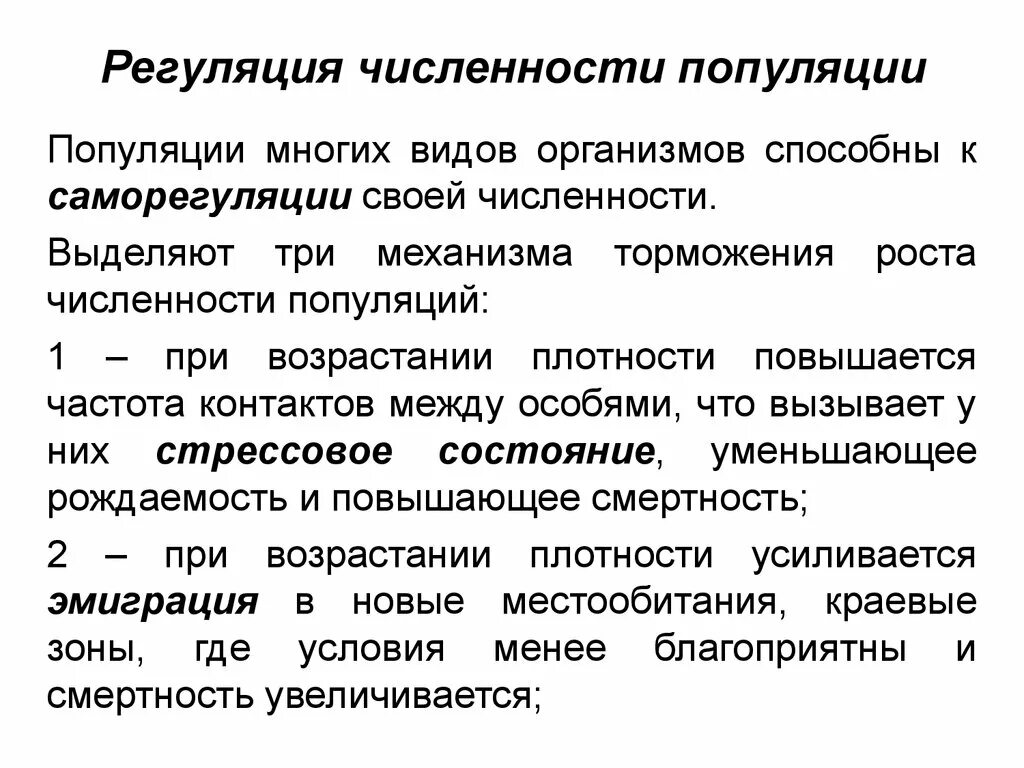 Регуляция численности популяции

Популяции многих видов организмов способны к саморегуляции своей численности.

Выделяют три механизма торможения роста численности популяций:

1 – при возрастании плотности повышается частота контактов между особями, что вызывает у них стрессовое состояние, уменьшающее рождаемость и повышающее смертность;

2 – при возрастании плотности усиливается эмиграция в новые местообитания, краевые зоны, где условия менее благоприятны и смертность увеличивается;